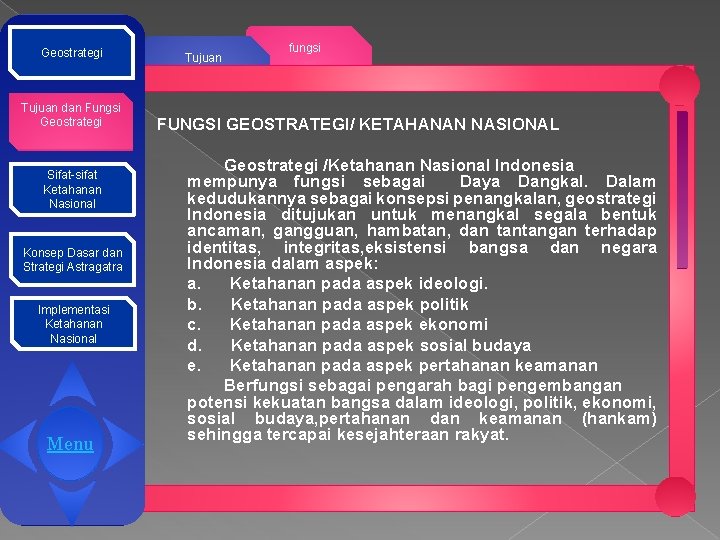 Geostrategi

Tujuan dan Fungsi Geostrategi

Sifat-sifat Ketahanan Nasional

Konsep Dasar dan Strategi Astragatra

Implementasi Ketahanan Nasional

Menu

Tujuan

fungsi

FUNGSI GEOSTRATEGI/ KETAHANAN NASIONAL

Geostrategi /Ketahanan Nasional Indonesia mempunya fungsi sebagai Daya Dangkal. Dalam kedudukannya sebagai konsepsi penangkalan, geostrategi Indonesia ditujukan untuk menangkal segala bentuk ancaman, gangguan, hambatan, dan tantangan terhadap identitas, integritas,eksistensi bangsa dan negara Indonesia dalam aspek:

a. Ketahanan pada aspek ideologi.

b. Ketahanan pada aspek politik

c. Ketahanan pada aspek ekonomi

d. Ketahanan pada aspek sosial budaya

e. Ketahanan pada aspek pertahanan keamanan

Berfungsi sebagai pengarah bagi pengembangan potensi kekuatan bangsa dalam ideologi, politik, ekonomi, sosial budaya,pertahanan dan keamanan (hankam) sehingga tercapai kesejahteraan rakyat.